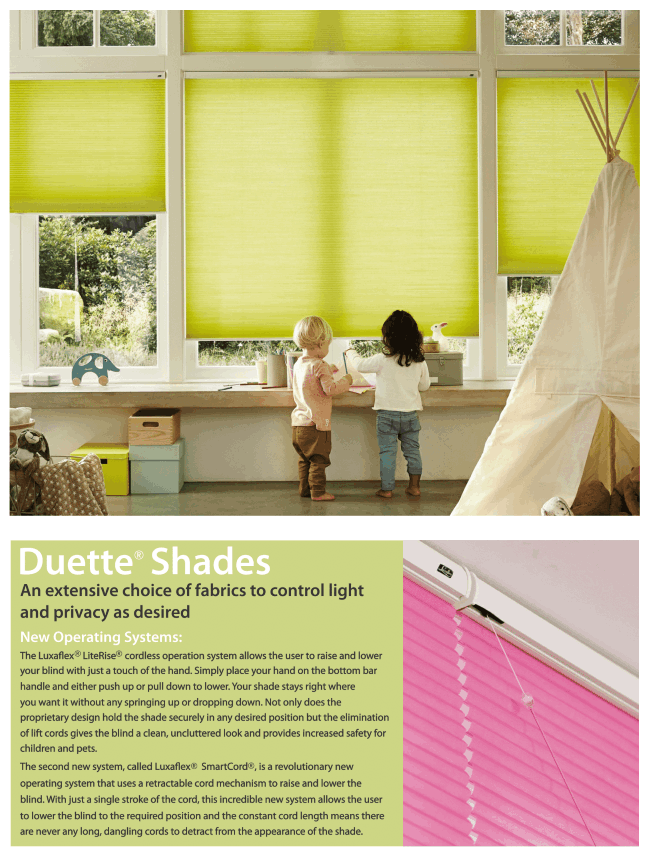 Duette® Shades

An extensive choice of fabrics to control light and privacy as desired

New Operating Systems:

The Luxaflex® LiteRise® cordless operation system allows the user to raise and lower your blind with just a touch of the hand. Simply place your hand on the bottom bar handle and either push up or pull down to lower. Your shade stays right where you want it without any springing up or dropping down. Not only does the proprietary design hold the shade securely in any desired position but the elimination of lift cords gives the blind a clean, uncluttered look and provides increased safety for children and pets.

The second new system, called Luxaflex® SmartCord®, is a revolutionary new operating system that uses a retractable cord mechanism to raise and lower the blind. With just a single stroke of the cord, this incredible new system allows the user to lower the blind to the required position and the constant cord length means there are never any long, dangling cords to detract from the appearance of the shade.